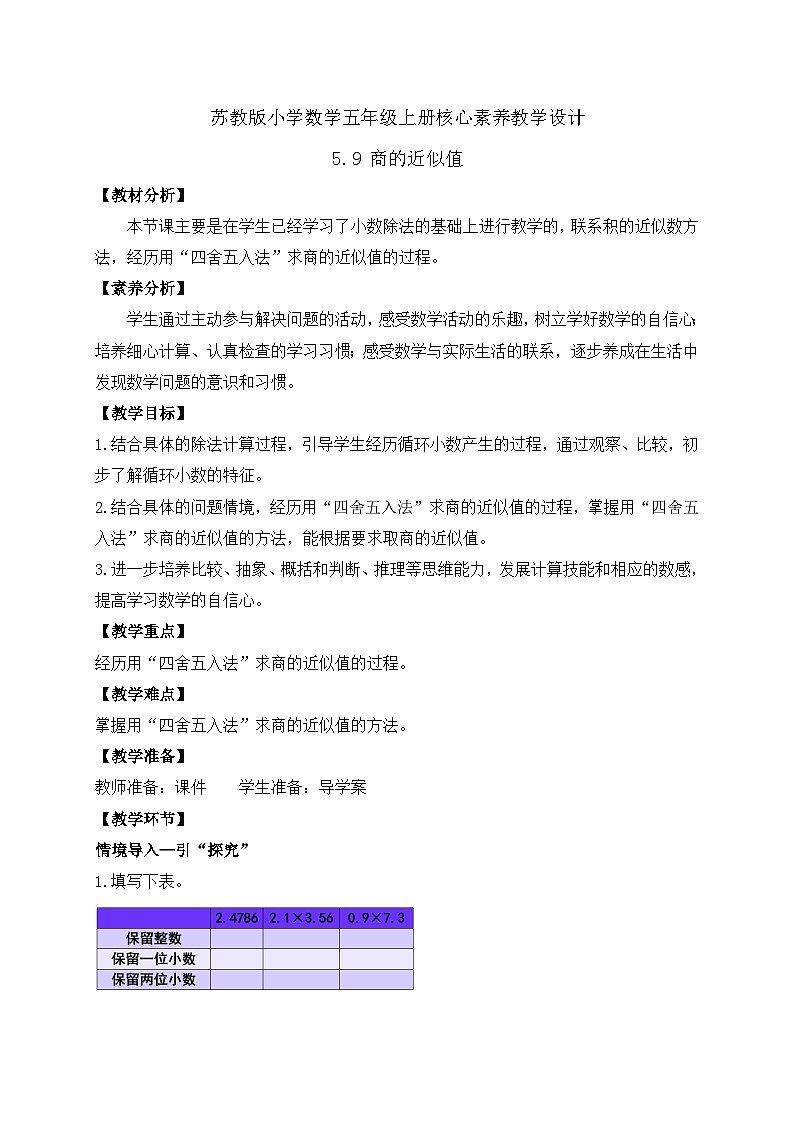 苏教版小学数学五年级上册核心素养教学设计

5.9 商的近似值

【教材分析】

本节课主要是在学生已经学习了小数除法的基础上进行教学的，联系积的近似数方法，经历用“四舍五入法”求商的近似值的过程。

【素养分析】

学生通过主动参与解决问题的活动，感受数学活动的乐趣，树立学好数学的自信心;培养细心计算、认真检查的学习习惯;感受数学与实际生活的联系，逐步养成在生活中发现数学问题的意识和习惯。

【教学目标】

1.结合具体的除法计算过程，引导学生经历循环小数产生的过程，通过观察、比较，初步了解循环小数的特征。

2.结合具体的问题情境，经历用“四舍五入法”求商的近似值的过程，掌握用“四舍五入法”求商的近似值的方法，能根据要求取商的近似值。

3.进一步培养比较、抽象、概括和判断、推理等思维能力，发展计算技能和相应的数感，提高学习数学的自信心。

【教学重点】

经历用“四舍五入法”求商的近似值的过程。

【教学难点】

掌握用“四舍五入法”求商的近似值的方法。

【教学准备】

教师准备：课件　　学生准备：导学案

【教学环节】

情境导入—引“探究”

1.填写下表。

| | 2.4786 | 2.1×3.56 | 0.9×7.3 |
|---|---|---|---|
| 保留整数 | | | |
| 保留一位小数 | | | |
| 保留两位小数 | | | |